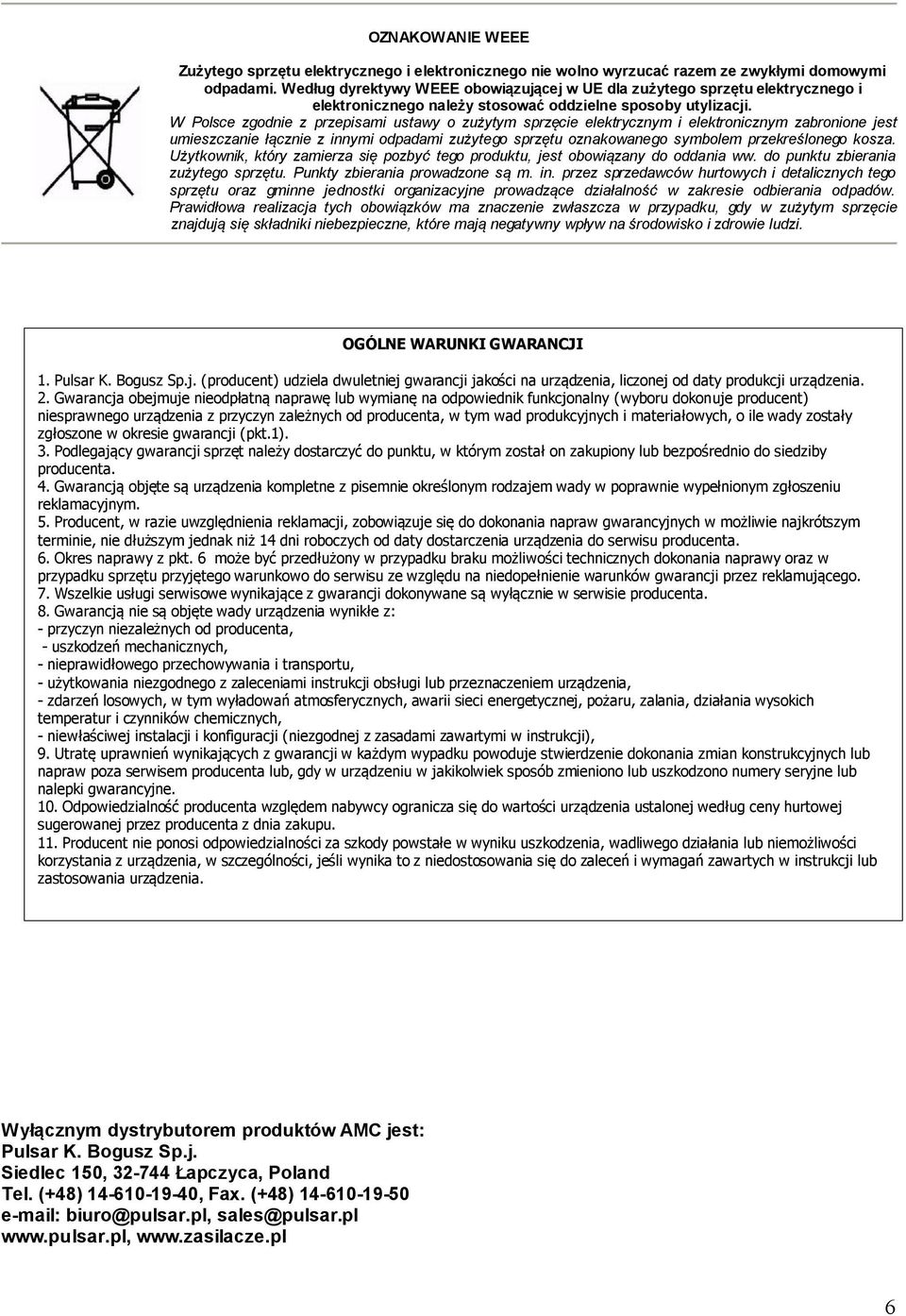 OZNAKOWANIE WEEE

Zużytego sprzętu elektrycznego i elektronicznego nie wolno wyrzucać razem ze zwykłymi domowymi odpadami. Według dyrektywy WEEE obowiązującej w UE dla zużytego sprzętu elektrycznego i elektronicznego należy stosować oddzielne sposoby utylizacji.

W Polsce zgodnie z przepisami ustawy o zużytym sprzęcie elektrycznym i elektronicznym zabronione jest umieszczanie łącznie z innymi odpadami zużytego sprzętu oznakowanego symbolem przekreślonego kosza. Użytkownik, który zamierza się pozbyć tego produktu, jest obowiązany do oddania ww. do punktu zbierania zużytego sprzętu. Punkty zbierania prowadzone są m. in. przez sprzedawców hurtowych i detalicznych tego sprzętu oraz gminne jednostki organizacyjne prowadzące działalność w zakresie odbierania odpadów. Prawidłowa realizacja tych obowiązków ma znaczenie zwłaszcza w przypadku, gdy w zużytym sprzęcie znajdują się składniki niebezpieczne, które mają negatywny wpływ na środowisko i zdrowie ludzi.

OGÓLNE WARUNKI GWARANCJI

1. Pulsar K. Bogusz Sp.j. (producent) udziela dwuletniej gwarancji jakości na urządzenia, liczonej od daty produkcji urządzenia.
2. Gwarancja obejmuje nieodpłatną naprawę lub wymianę na odpowiednik funkcjonalny (wyboru dokonuje producent) niesprawnego urządzenia z przyczyn zależnych od producenta, w tym wad produkcyjnych i materiałowych, o ile wady zostały zgłoszone w okresie gwarancji (pkt.1).
3. Podlegający gwarancji sprzęt należy dostarczyć do punktu, w którym został on zakupiony lub bezpośrednio do siedziby producenta.
4. Gwarancją objęte są urządzenia kompletne z pisemnie określonym rodzajem wady w poprawnie wypełnionym zgłoszeniu reklamacyjnym.
5. Producent, w razie uwzględnienia reklamacji, zobowiązuje się do dokonania napraw gwarancyjnych w możliwie najkrótszym terminie, nie dłuższym jednak niż 14 dni roboczych od daty dostarczenia urządzenia do serwisu producenta.
6. Okres naprawy z pkt. 6 może być przedłużony w przypadku braku możliwości technicznych dokonania naprawy oraz w przypadku sprzętu przyjętego warunkowo do serwisu ze względu na niedopełnienie warunków gwarancji przez reklamującego.
7. Wszelkie usługi serwisowe wynikające z gwarancji dokonywane są wyłącznie w serwisie producenta.
8. Gwarancją nie są objęte wady urządzenia wynikłe z:
- przyczyn niezależnych od producenta,
- uszkodzeń mechanicznych,
- nieprawidłowego przechowywania i transportu,
- użytkowania niezgodnego z zaleceniami instrukcji obsługi lub przeznaczeniem urządzenia,
- zdarzeń losowych, w tym wyładowań atmosferycznych, awarii sieci energetycznej, pożaru, zalania, działania wysokich temperatur i czynników chemicznych,
- niewłaściwej instalacji i konfiguracji (niezgodnej z zasadami zawartymi w instrukcji),
9. Utratę uprawnień wynikających z gwarancji w każdym wypadku powoduje stwierdzenie dokonania zmian konstrukcyjnych lub napraw poza serwisem producenta lub, gdy w urządzeniu w jakikolwiek sposób zmieniono lub uszkodzono numery seryjne lub nalepki gwarancyjne.
10. Odpowiedzialność producenta względem nabywcy ogranicza się do wartości urządzenia ustalonej według ceny hurtowej sugerowanej przez producenta z dnia zakupu.
11. Producent nie ponosi odpowiedzialności za szkody powstałe w wyniku uszkodzenia, wadliwego działania lub niemożliwości korzystania z urządzenia, w szczególności, jeśli wynika to z niedostosowania się do zaleceń i wymagań zawartych w instrukcji lub zastosowania urządzenia.

Wyłącznym dystrybutorem produktów AMC jest:
Pulsar K. Bogusz Sp.j.
Siedlec 150, 32-744 Łapczyca, Poland
Tel. (+48) 14-610-19-40, Fax. (+48) 14-610-19-50
e-mail: biuro@pulsar.pl, sales@pulsar.pl
www.pulsar.pl, www.zasilacze.pl

6